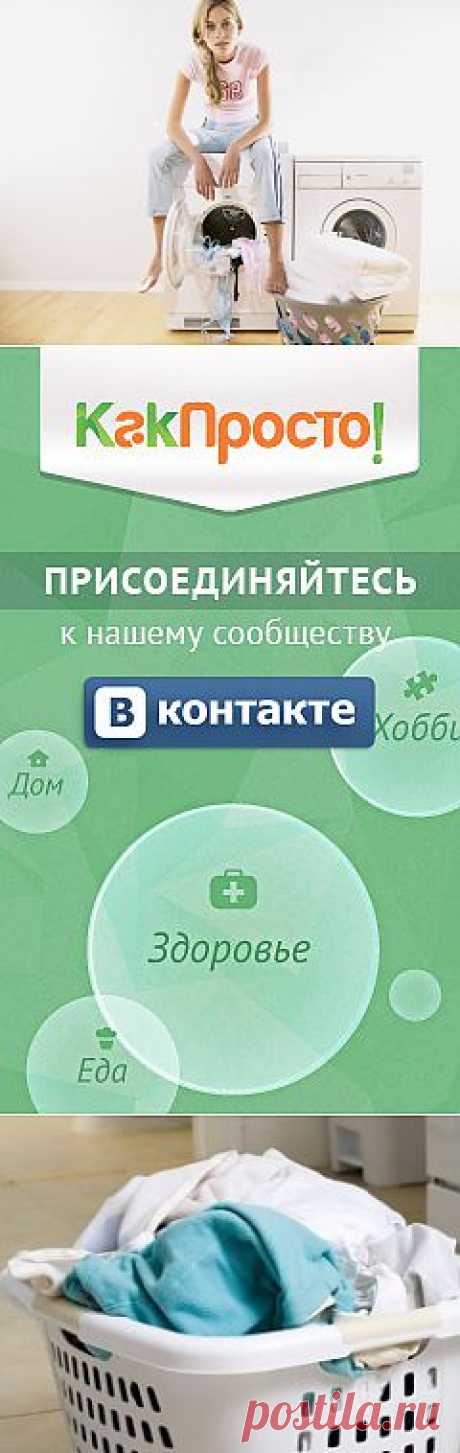 КакПросто!

ПРИСОЕДИНЯЙТЕСЬ
к нашему сообществу

В контакте

Хобби

Дом

Здоровье

Еда

postila.ru